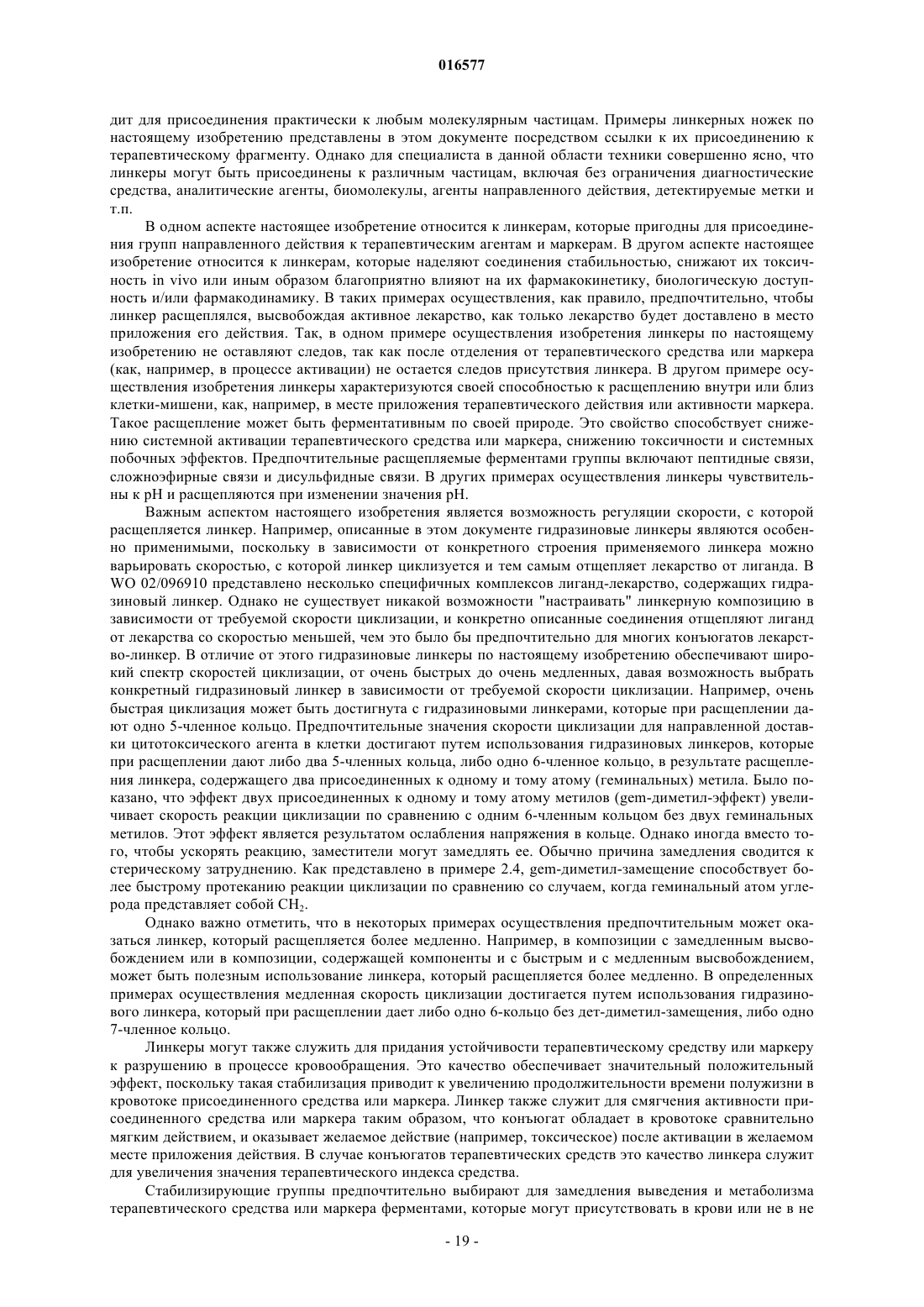 016577

дит для присоединения практически к любым молекулярным частицам. Примеры линкерных ножек по настоящему изобретению представлены в этом документе посредством ссылки к их присоединению к терапевтическому фрагменту. Однако для специалиста в данной области техники совершенно ясно, что линкеры могут быть присоединены к различным частицам, включая без ограничения диагностические средства, аналитические агенты, биомолекулы, агенты направленного действия, детектируемые метки и т.п.

В одном аспекте настоящее изобретение относится к линкерам, которые пригодны для присоединения групп направленного действия к терапевтическим агентам и маркерам. В другом аспекте настоящее изобретение относится к линкерам, которые наделяют соединения стабильностью, снижают их токсичность in vivo или иным образом благоприятно влияют на их фармакокинетику, биологическую доступность и/или фармакодинамику. В таких примерах осуществления, как правило, предпочтительно, чтобы линкер расщеплялся, высвобождая активное лекарство, как только лекарство будет доставлено в место приложения его действия. Так, в одном примере осуществления изобретения линкеры по настоящему изобретению не оставляют следов, так как после отделения от терапевтического средства или маркера (как, например, в процессе активации) не остается следов присутствия линкера. В другом примере осуществления изобретения линкеры характеризуются своей способностью к расщеплению внутри или близ клетки-мишени, как, например, в месте приложения терапевтического действия или активности маркера. Такое расщепление может быть ферментативным по своей природе. Это свойство способствует снижению системной активации терапевтического средства или маркера, снижению токсичности и системных побочных эффектов. Предпочтительные расщепляемые ферментами группы включают пептидные связи, сложноэфирные связи и дисульфидные связи. В других примерах осуществления линкеры чувствительны к pH и расщепляются при изменении значения pH.

Важным аспектом настоящего изобретения является возможность регуляции скорости, с которой расщепляется линкер. Например, описанные в этом документе гидразиновые линкеры являются особенно применимыми, поскольку в зависимости от конкретного строения применяемого линкера можно варьировать скоростью, с которой линкер циклизуется и тем самым отщепляет лекарство от лиганда. В WO 02/096910 представлено несколько специфичных комплексов лиганд-лекарство, содержащих гидразиновый линкер. Однако не существует никакой возможности "настраивать" линкерную композицию в зависимости от требуемой скорости циклизации, и конкретно описанные соединения отщепляют лиганд от лекарства со скоростью меньшей, чем это было бы предпочтительно для многих конъюгатов лекарство-линкер. В отличие от этого гидразиновые линкеры по настоящему изобретению обеспечивают широкий спектр скоростей циклизации, от очень быстрых до очень медленных, давая возможность выбрать конкретный гидразиновый линкер в зависимости от требуемой скорости циклизации. Например, очень быстрая циклизация может быть достигнута с гидразиновыми линкерами, которые при расщеплении дают одно 5-членное кольцо. Предпочтительные значения скорости циклизации для направленной доставки цитотоксического агента в клетки достигают путем использования гидразиновых линкеров, которые при расщеплении дают либо два 5-членных кольца, либо одно 6-членное кольцо, в результате расщепления линкера, содержащего два присоединенных к одному и тому атому (геминальных) метила. Было показано, что эффект двух присоединенных к одному и тому атому метилов (gem-диметил-эффект) увеличивает скорость реакции циклизации по сравнению с одним 6-членным кольцом без двух геминальных метилов. Этот эффект является результатом ослабления напряжения в кольце. Однако иногда вместо того, чтобы ускорять реакцию, заместители могут замедлять ее. Обычно причина замедления сводится к стерическому затруднению. Как представлено в примере 2.4, gem-диметил-замещение способствует более быстрому протеканию реакции циклизации по сравнению со случаем, когда геминальный атом углерода представляет собой $CH_2$.

Однако важно отметить, что в некоторых примерах осуществления предпочтительным может оказаться линкер, который расщепляется более медленно. Например, в композиции с замедленным высвобождением или в композиции, содержащей компоненты и с быстрым и с медленным высвобождением, может быть полезным использование линкера, который расщепляется более медленно. В определенных примерах осуществления медленная скорость циклизации достигается путем использования гидразинового линкера, который при расщеплении дает либо одно 6-кольцо без дет-диметил-замещения, либо одно 7-членное кольцо.

Линкеры могут также служить для придания устойчивости терапевтическому средству или маркеру к разрушению в процессе кровообращения. Это качество обеспечивает значительный положительный эффект, поскольку такая стабилизация приводит к увеличению продолжительности времени полужизни в кровотоке присоединенного средства или маркера. Линкер также служит для смягчения активности присоединенного средства или маркера таким образом, что конъюгат обладает в кровотоке сравнительно мягким действием, и оказывает желаемое действие (например, токсическое) после активации в желаемом месте приложения действия. В случае конъюгатов терапевтических средств это качество линкера служит для увеличения значения терапевтического индекса средства.

Стабилизирующие группы предпочтительно выбирают для замедления выведения и метаболизма терапевтического средства или маркера ферментами, которые могут присутствовать в крови или не в не

- 19 -